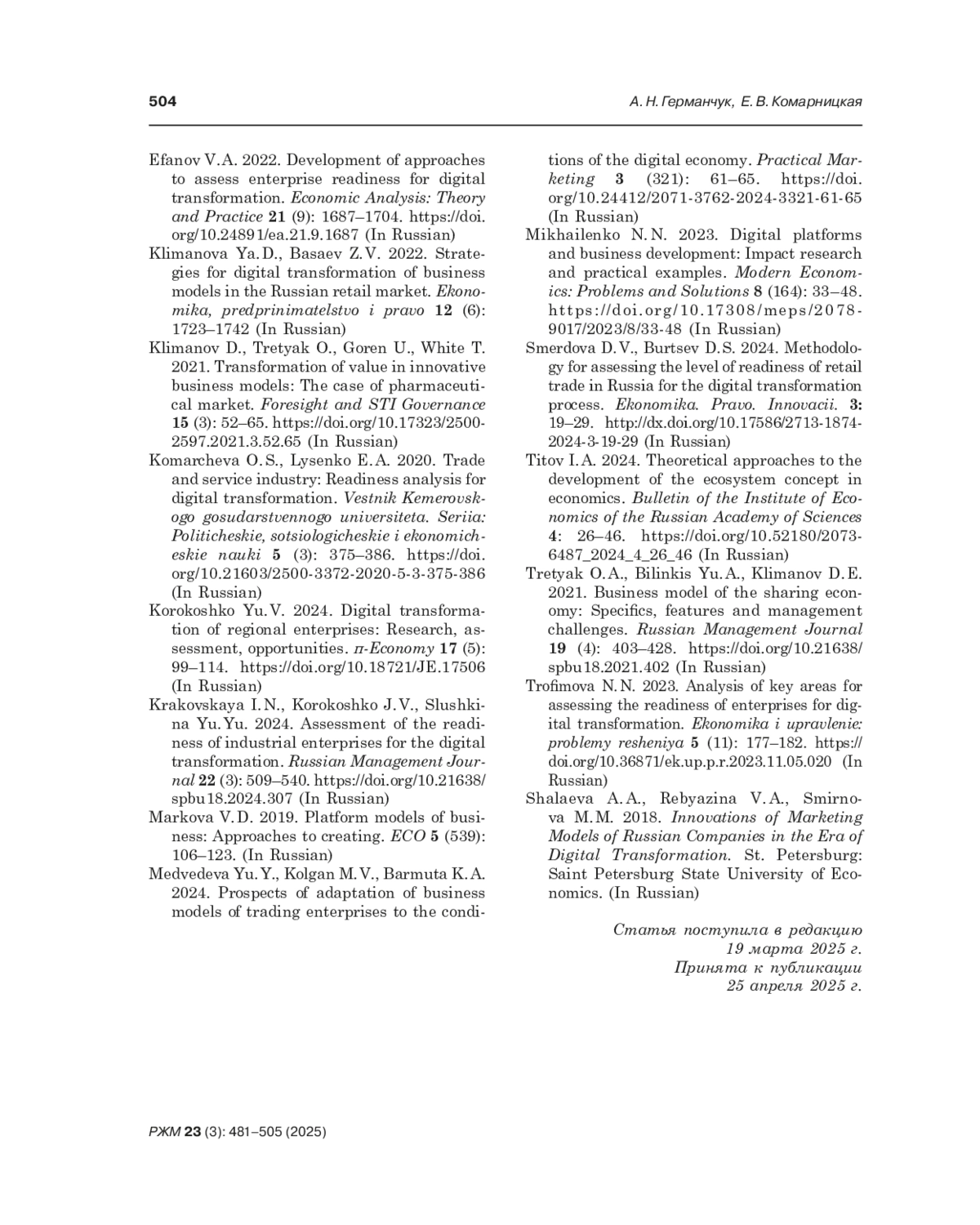 504 А. Н. Германчук, Е. В. Комарницкая

Efanov V.A. 2022. Development of approaches to assess enterprise readiness for digital transformation. Economic Analysis: Theory and Practice 21 (9): 1687–1704. https://doi.org/10.24891/ea.21.9.1687 (In Russian)

Klimanova Ya.D., Basaev Z.V. 2022. Strategies for digital transformation of business models in the Russian retail market. Ekonomika, predprinimatelstvo i pravo 12 (6): 1723–1742 (In Russian)

Klimanov D., Tretyak O., Goren U., White T. 2021. Transformation of value in innovative business models: The case of pharmaceutical market. Foresight and STI Governance 15 (3): 52–65. https://doi.org/10.17323/2500-2597.2021.3.52.65 (In Russian)

Komarcheva O.S., Lysenko E.A. 2020. Trade and service industry: Readiness analysis for digital transformation. Vestnik Kemerovskogo gosudarstvennogo universiteta. Seriia: Politicheskie, sotsiologicheskie i ekonomicheskie nauki 5 (3): 375–386. https://doi.org/10.21603/2500-3372-2020-5-3-375-386 (In Russian)

Korokoshko Yu.V. 2024. Digital transformation of regional enterprises: Research, assessment, opportunities. π-Economy 17 (5): 99–114. https://doi.org/10.18721/JE.17506 (In Russian)

Krakovskaya I.N., Korokoshko J.V., Slushkina Yu.Yu. 2024. Assessment of the readiness of industrial enterprises for the digital transformation. Russian Management Journal 22 (3): 509–540. https://doi.org/10.21638/spbu18.2024.307 (In Russian)

Markova V.D. 2019. Platform models of business: Approaches to creating. ECO 5 (539): 106–123. (In Russian)

Medvedeva Yu.Y., Kolgan M.V., Barmuta K.A. 2024. Prospects of adaptation of business models of trading enterprises to the conditions of the digital economy. Practical Marketing 3 (321): 61–65. https://doi.org/10.24412/2071-3762-2024-3321-61-65 (In Russian)

Mikhailenko N.N. 2023. Digital platforms and business development: Impact research and practical examples. Modern Economics: Problems and Solutions 8 (164): 33–48. https://doi.org/10.17308/meps/2078-9017/2023/8/33-48 (In Russian)

Smerdova D.V., Burtsev D.S. 2024. Methodology for assessing the level of readiness of retail trade in Russia for the digital transformation process. Ekonomika. Pravo. Innovacii. 3: 19–29. http://dx.doi.org/10.17586/2713-1874-2024-3-19-29 (In Russian)

Titov I.A. 2024. Theoretical approaches to the development of the ecosystem concept in economics. Bulletin of the Institute of Economics of the Russian Academy of Sciences 4: 26–46. https://doi.org/10.52180/2073-6487_2024_4_26_46 (In Russian)

Tretyak O.A., Bilinkis Yu.A., Klimanov D.E. 2021. Business model of the sharing economy: Specifics, features and management challenges. Russian Management Journal 19 (4): 403–428. https://doi.org/10.21638/spbu18.2021.402 (In Russian)

Trofimova N.N. 2023. Analysis of key areas for assessing the readiness of enterprises for digital transformation. Ekonomika i upravlenie: problemy resheniya 5 (11): 177–182. https://doi.org/10.36871/ek.up.p.r.2023.11.05.020 (In Russian)

Shalaeva A.A., Rebyazina V.A., Smirnova M.M. 2018. Innovations of Marketing Models of Russian Companies in the Era of Digital Transformation. St. Petersburg: Saint Petersburg State University of Economics. (In Russian)

Статья поступила в редакцию
19 марта 2025 г.
Принята к публикации
25 апреля 2025 г.

РЖМ 23 (3): 481–505 (2025)